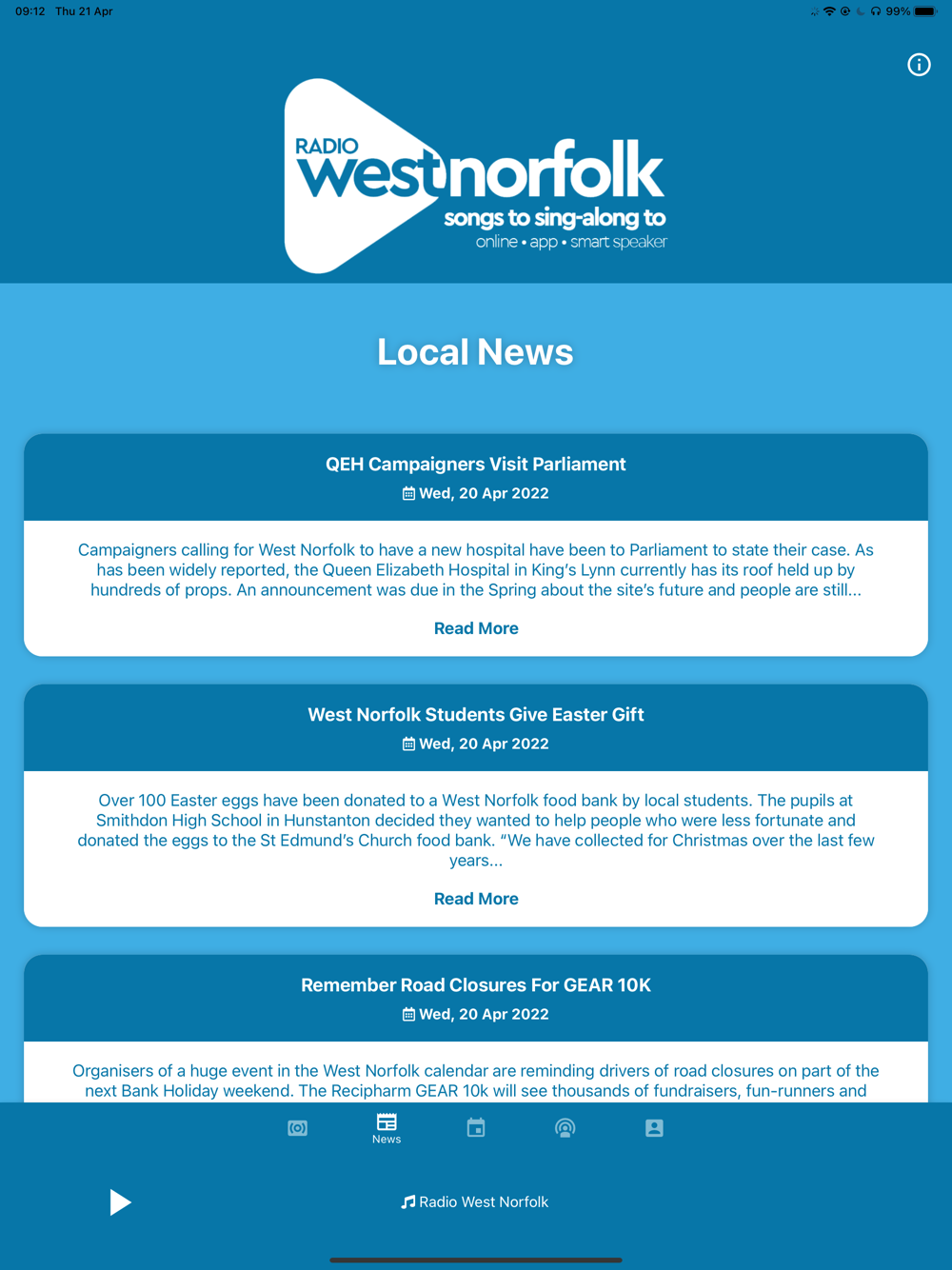 09:12 Thu 21 Apr

99%

RADIO westnorfolk
songs to sing-along to
online • app • smart speaker

Local News

QEH Campaigners Visit Parliament
Wed, 20 Apr 2022

Campaigners calling for West Norfolk to have a new hospital have been to Parliament to state their case. As has been widely reported, the Queen Elizabeth Hospital in King's Lynn currently has its roof held up by hundreds of props. An announcement was due in the Spring about the site's future and people are still...

Read More

West Norfolk Students Give Easter Gift
Wed, 20 Apr 2022

Over 100 Easter eggs have been donated to a West Norfolk food bank by local students. The pupils at Smithdon High School in Hunstanton decided they wanted to help people who were less fortunate and donated the eggs to the St Edmund's Church food bank. "We have collected for Christmas over the last few years...

Read More

Remember Road Closures For GEAR 10K
Wed, 20 Apr 2022

Organisers of a huge event in the West Norfolk calendar are reminding drivers of road closures on part of the next Bank Holiday weekend. The Recipharm GEAR 10k will see thousands of fundraisers, fun-runners and

News

Radio West Norfolk